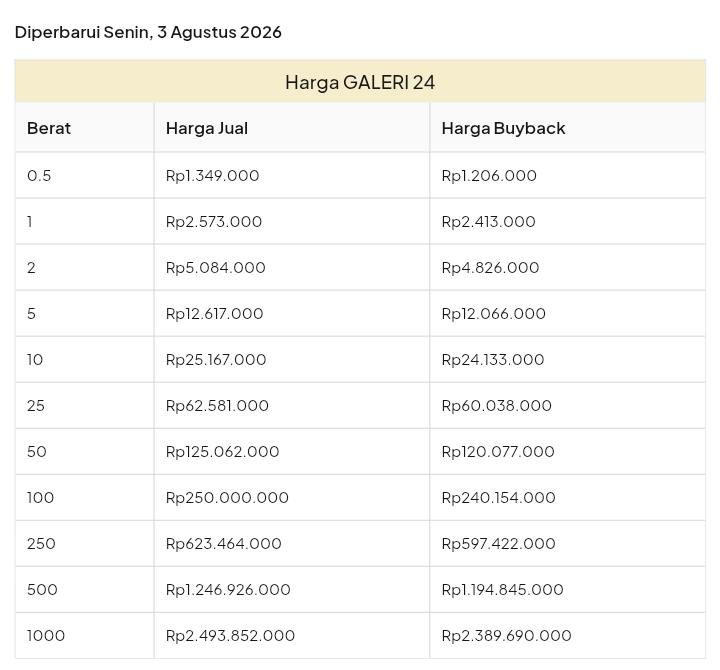 Diperbarui Senin, 3 Agustus 2026

Harga GALERI 24

| Berat | Harga Jual | Harga Buyback |
|---|---|---|
| 0.5 | Rp1.349.000 | Rp1.206.000 |
| 1 | Rp2.573.000 | Rp2.413.000 |
| 2 | Rp5.084.000 | Rp4.826.000 |
| 5 | Rp12.617.000 | Rp12.066.000 |
| 10 | Rp25.167.000 | Rp24.133.000 |
| 25 | Rp62.581.000 | Rp60.038.000 |
| 50 | Rp125.062.000 | Rp120.077.000 |
| 100 | Rp250.000.000 | Rp240.154.000 |
| 250 | Rp623.464.000 | Rp597.422.000 |
| 500 | Rp1.246.926.000 | Rp1.194.845.000 |
| 1000 | Rp2.493.852.000 | Rp2.389.690.000 |